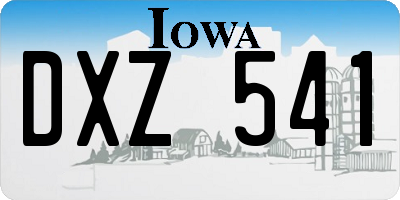 IOWA

DXZ 541